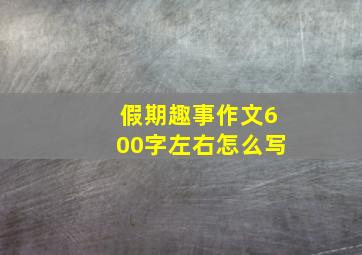 假期趣事作文600字左右怎么写